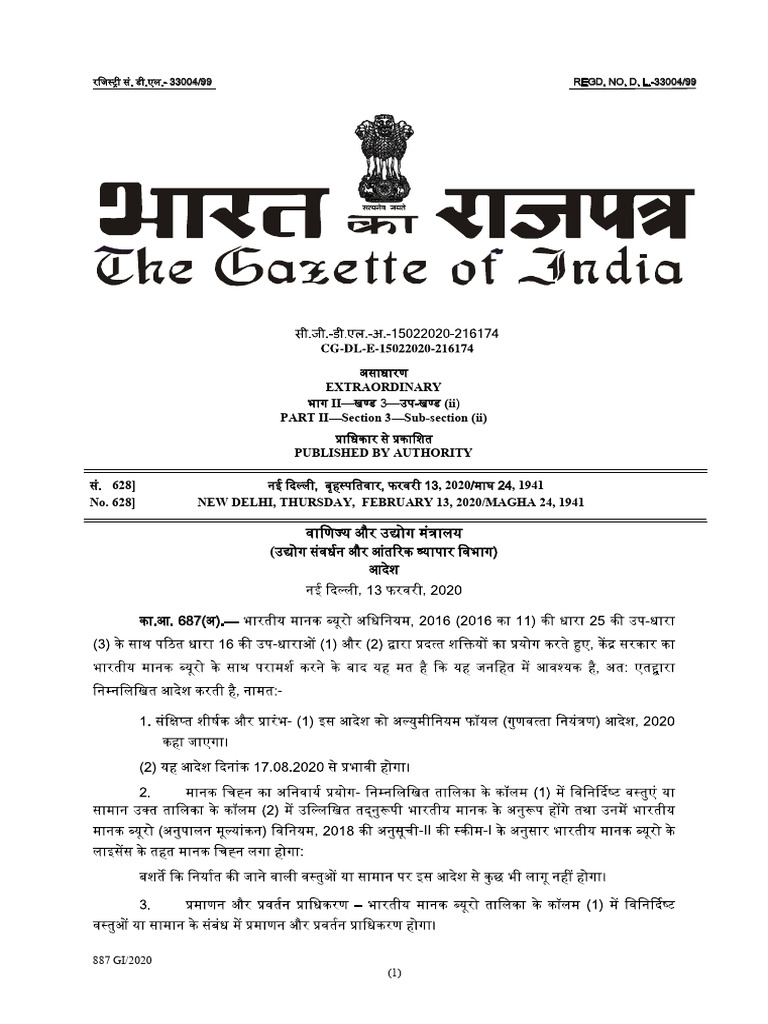 रजिस्ट्री सं. डी.एल.- 33004/99

REGD. NO. D. L.-33004/99

सत्यमेव जयते

भारत का राजपत्र
The Gazette of India

सी.जी.-डी.एल.-अ.-15022020-216174
CG-DL-E-15022020-216174

असाधारण
EXTRAORDINARY
भाग II—खण्ड 3—उप-खण्ड (ii)
PART II—Section 3—Sub-section (ii)

प्राधिकार से प्रकाशित
PUBLISHED BY AUTHORITY

सं. 628] नई दिल्ली, बृहस्पतिवार, फरवरी 13, 2020/माघ 24, 1941
No. 628] NEW DELHI, THURSDAY, FEBRUARY 13, 2020/MAGHA 24, 1941

वाणिज्य और उद्योग मंत्रालय
(उद्योग संवर्धन और आंतरिक व्यापार विभाग)
आदेश
नई दिल्ली, 13 फरवरी, 2020

का.आ. 687(अ).— भारतीय मानक ब्यूरो अधिनियम, 2016 (2016 का 11) की धारा 25 की उप-धारा (3) के साथ पठित धारा 16 की उप-धाराओं (1) और (2) द्वारा प्रदत्त शक्तियों का प्रयोग करते हुए, केंद्र सरकार का भारतीय मानक ब्यूरो के साथ परामर्श करने के बाद यह मत है कि यह जनहित में आवश्यक है, अत: एतद्वारा निम्नलिखित आदेश करती है, नामत:-

1. संक्षिप्त शीर्षक और प्रारंभ- (1) इस आदेश को अल्युमीनियम फॉयल (गुणवत्ता नियंत्रण) आदेश, 2020 कहा जाएगा।

(2) यह आदेश दिनांक 17.08.2020 से प्रभावी होगा।

2. मानक चिह्न का अनिवार्य प्रयोग- निम्नलिखित तालिका के कॉलम (1) में विनिर्दिष्ट वस्तुएं या सामान उक्त तालिका के कॉलम (2) में उल्लिखित तद्नुरूपी भारतीय मानक के अनुरूप होंगे तथा उनमें भारतीय मानक ब्यूरो (अनुपालन मूल्यांकन) विनियम, 2018 की अनुसूची-II की स्कीम-I के अनुसार भारतीय मानक ब्यूरो के लाइसेंस के तहत मानक चिह्न लगा होगा:

बशर्ते कि निर्यात की जाने वाली वस्तुओं या सामान पर इस आदेश से कुछ भी लागू नहीं होगा।

3. प्रमाणन और प्रवर्तन प्राधिकरण – भारतीय मानक ब्यूरो तालिका के कॉलम (1) में विनिर्दिष्ट वस्तुओं या सामान के संबंध में प्रमाणन और प्रवर्तन प्राधिकरण होगा।

887 GI/2020

(1)